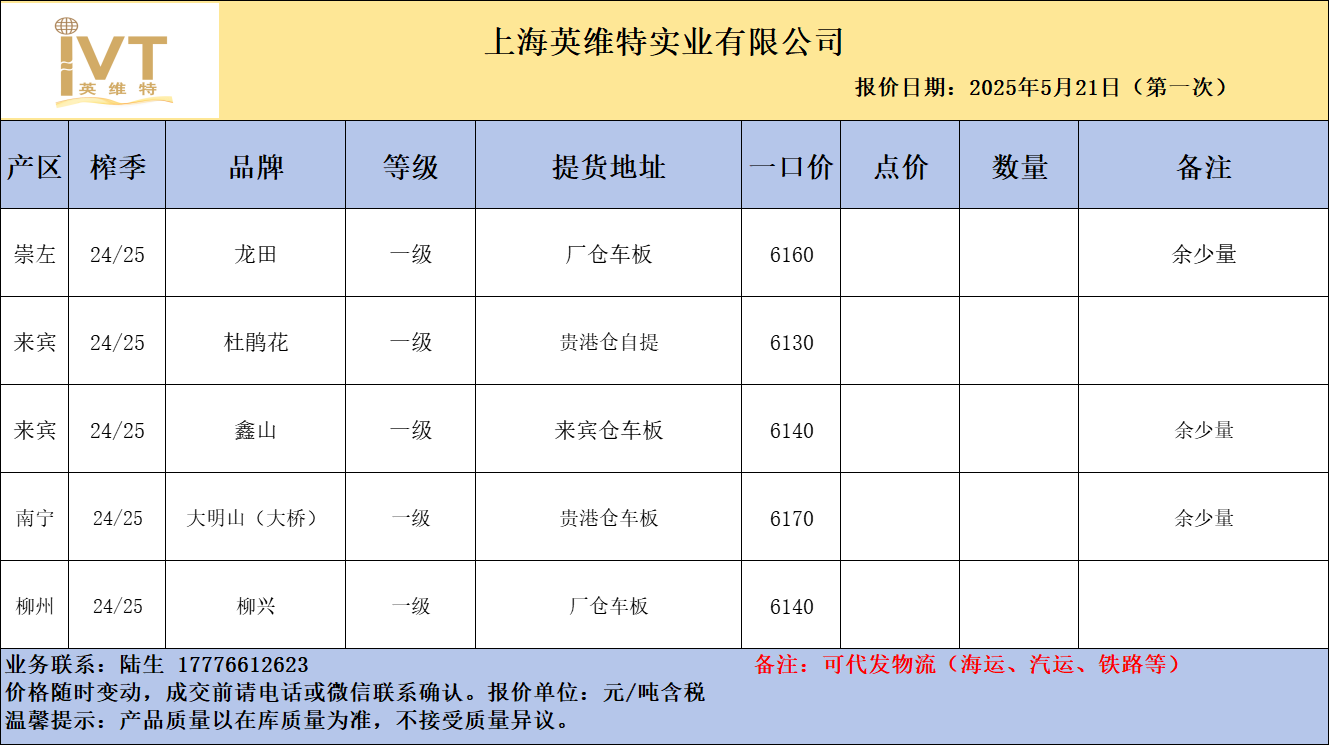 IVT
英维特

上海英维特实业有限公司

报价日期：2025年5月21日（第一次）

| 产区 | 榨季 | 品牌 | 等级 | 提货地址 | 一口价 | 点价 | 数量 | 备注 |
|---|---|---|---|---|---|---|---|---|
| 崇左 | 24/25 | 龙田 | 一级 | 厂仓车板 | 6160 | | | 余少量 |
| 来宾 | 24/25 | 杜鹃花 | 一级 | 贵港仓自提 | 6130 | | | |
| 来宾 | 24/25 | 鑫山 | 一级 | 来宾仓车板 | 6140 | | | 余少量 |
| 南宁 | 24/25 | 大明山（大桥） | 一级 | 贵港仓车板 | 6170 | | | 余少量 |
| 柳州 | 24/25 | 柳兴 | 一级 | 厂仓车板 | 6140 | | | |

业务联系：陆生 17776612623

备注：可代发物流（海运、汽运、铁路等）

价格随时变动，成交前请电话或微信联系确认。报价单位：元/吨含税

温馨提示：产品质量以在库质量为准，不接受质量异议。